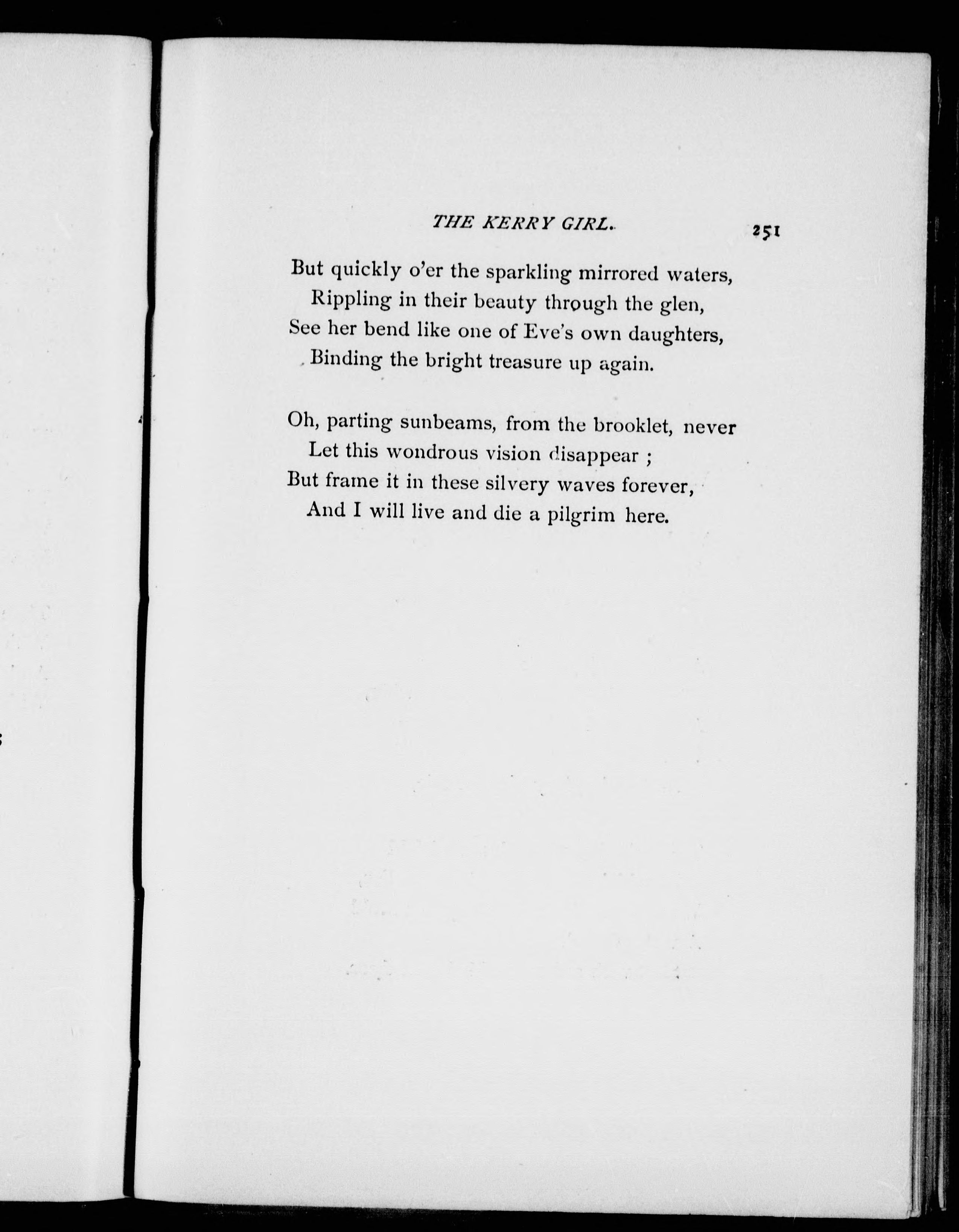 THE KERRY GIRL. 251

But quickly o'er the sparkling mirrored waters,
Rippling in their beauty through the glen,
See her bend like one of Eve's own daughters,
Binding the bright treasure up again.

Oh, parting sunbeams, from the brooklet, never
Let this wondrous vision disappear ;
But frame it in these silvery waves forever,
And I will live and die a pilgrim here.